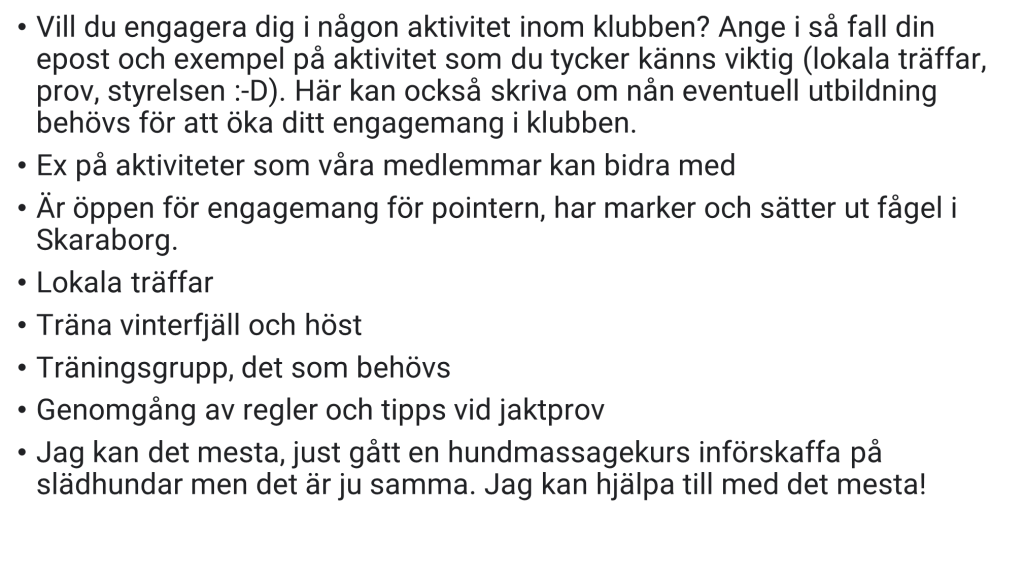 • Vill du engagera dig i någon aktivitet inom klubben? Ange i så fall din epost och exempel på aktivitet som du tycker känns viktig (lokala träffar, prov, styrelsen :-D). Här kan också skriva om nån eventuell utbildning behövs för att öka ditt engagemang i klubben.
• Ex på aktiviteter som våra medlemmar kan bidra med
• Är öppen för engagemang för pointern, har marker och sätter ut fågel i Skaraborg.
• Lokala träffar
• Träna vinterfjäll och höst
• Träningsgrupp, det som behövs
• Genomgång av regler och tipps vid jaktprov
• Jag kan det mesta, just gått en hundmassagekurs införskaffa på slädhundar men det är ju samma. Jag kan hjälpa till med det mesta!